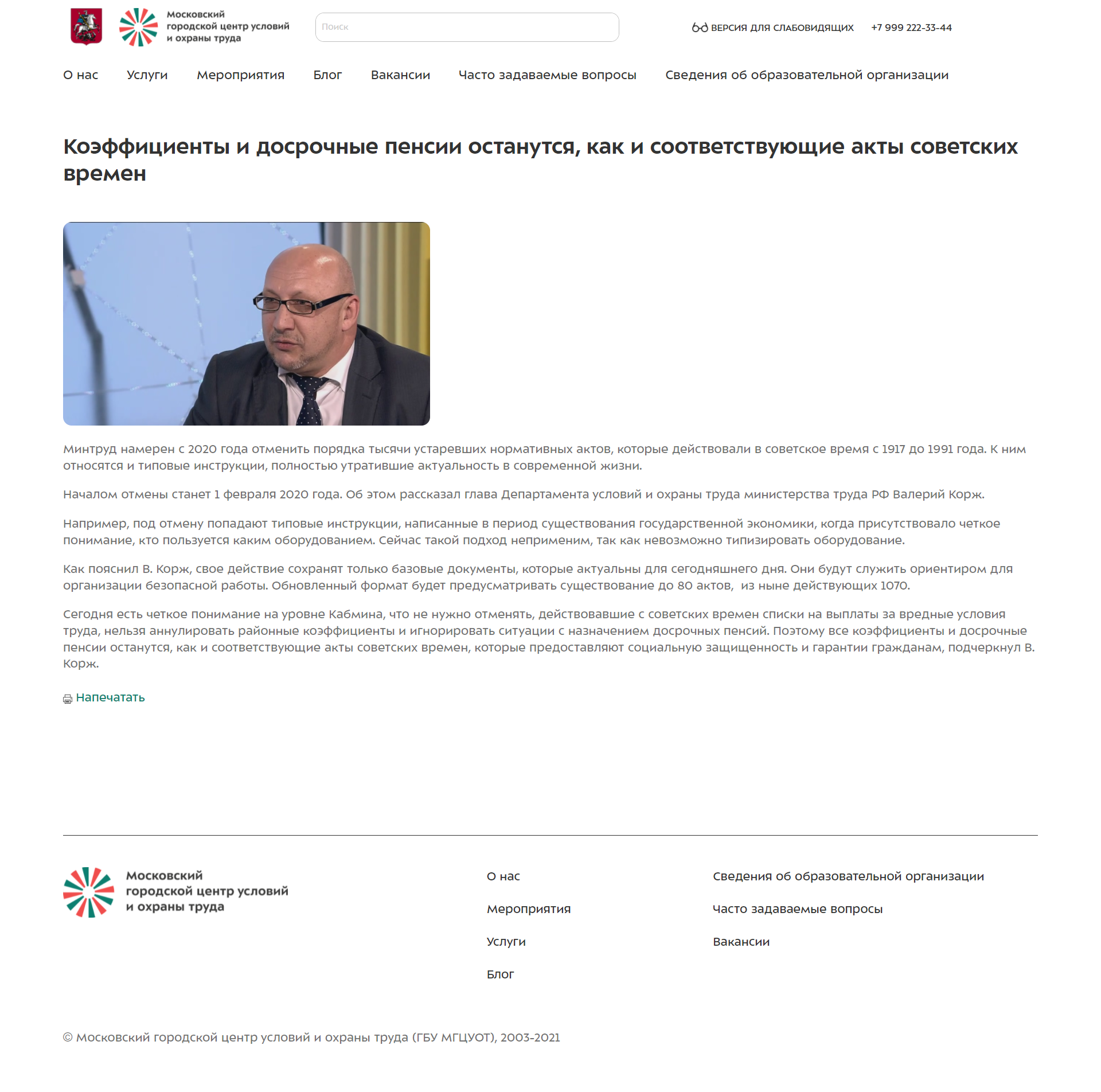 Московский
городской центр условий
и охраны труда

Поиск

ВЕРСИЯ ДЛЯ СЛАБОВИДЯЩИХ
+7 999 222-33-44

О нас
Услуги
Мероприятия
Блог
Вакансии
Часто задаваемые вопросы
Сведения об образовательной организации

Коэффициенты и досрочные пенсии останутся, как и соответствующие акты советских времен

Минтруд намерен с 2020 года отменить порядка тысячи устаревших нормативных актов, которые действовали в советское время с 1917 до 1991 года. К ним относятся и типовые инструкции, полностью утратившие актуальность в современной жизни.

Началом отмены станет 1 февраля 2020 года. Об этом рассказал глава Департамента условий и охраны труда министерства труда РФ Валерий Корж.

Например, под отмену попадают типовые инструкции, написанные в период существования государственной экономики, когда присутствовало четкое понимание, кто пользуется каким оборудованием. Сейчас такой подход неприменим, так как невозможно типизировать оборудование.

Как пояснил В. Корж, свое действие сохранят только базовые документы, которые актуальны для сегодняшнего дня. Они будут служить ориентиром для организации безопасной работы. Обновленный формат будет предусматривать существование до 80 актов, из ныне действующих 1070.

Сегодня есть четкое понимание на уровне Кабмина, что не нужно отменять, действовавшие с советских времен списки на выплаты за вредные условия труда, нельзя аннулировать районные коэффициенты и игнорировать ситуации с назначением досрочных пенсий. Поэтому все коэффициенты и досрочные пенсии останутся, как и соответствующие акты советских времен, которые предоставляют социальную защищенность и гарантии гражданам, подчеркнул В. Корж.

Напечатать

Московский
городской центр условий
и охраны труда

О нас
Мероприятия
Услуги
Блог

Сведения об образовательной организации
Часто задаваемые вопросы
Вакансии

© Московский городской центр условий и охраны труда (ГБУ МГЦУОТ), 2003-2021